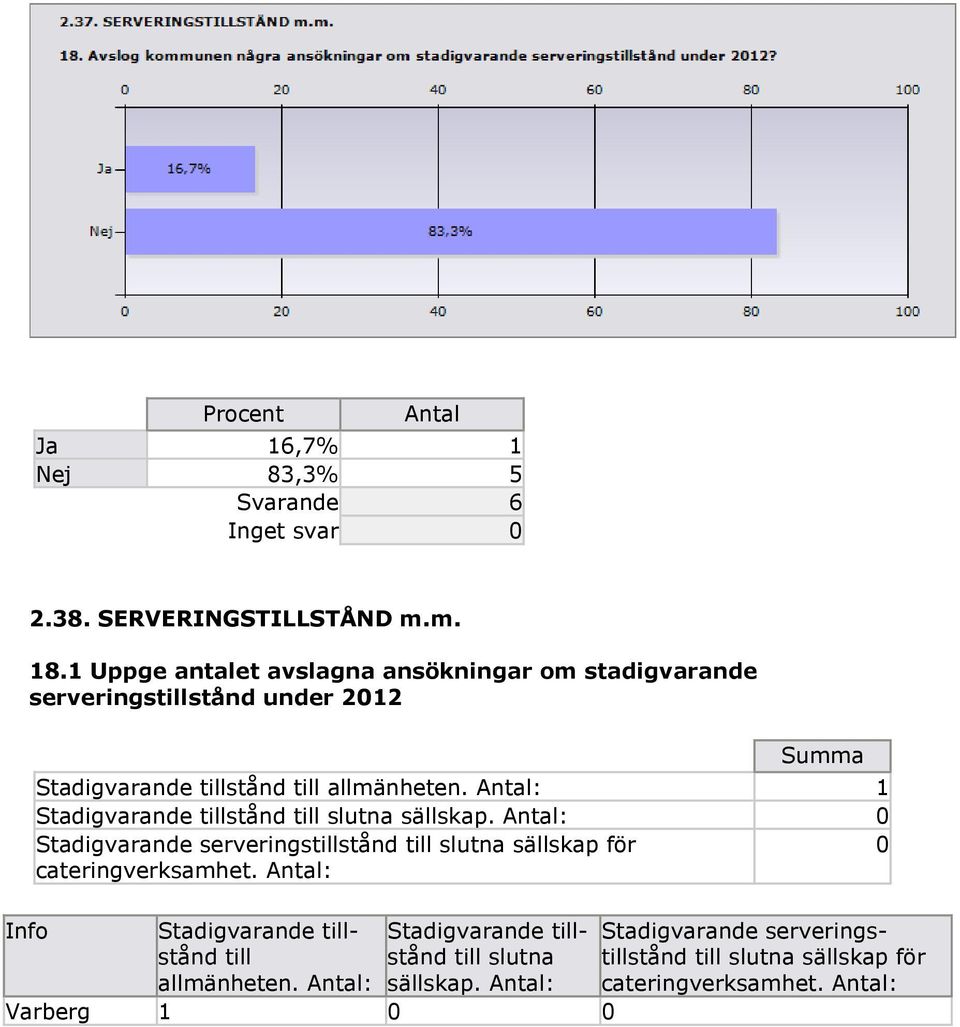 2.37. SERVERINGSTILLSTÅND m.m.

18. Avslog kommunen några ansökningar om stadigvarande serveringstillstånd under 2012?

0 20 40 60 80 100

Ja 16,7%

Nej 83,3%

0 20 40 60 80 100

| | Procent | Antal |
|---|---|---|
| Ja | 16,7% | 1 |
| Nej | 83,3% | 5 |
| | Svarande | 6 |
| | Inget svar | 0 |

2.38. SERVERINGSTILLSTÅND m.m.

18.1 Uppge antalet avslagna ansökningar om stadigvarande serveringstillstånd under 2012

| | Summa |
|---|---|
| Stadigvarande tillstånd till allmänheten. Antal: | 1 |
| Stadigvarande tillstånd till slutna sällskap. Antal: | 0 |
| Stadigvarande serveringstillstånd till slutna sällskap för cateringverksamhet. Antal: | 0 |

| Info | Stadigvarande tillstånd till allmänheten. Antal: | Stadigvarande tillstånd till slutna sällskap. Antal: | Stadigvarande serveringstillstånd till slutna sällskap för cateringverksamhet. Antal: |
|---|---|---|---|
| Varberg | 1 | 0 | 0 |